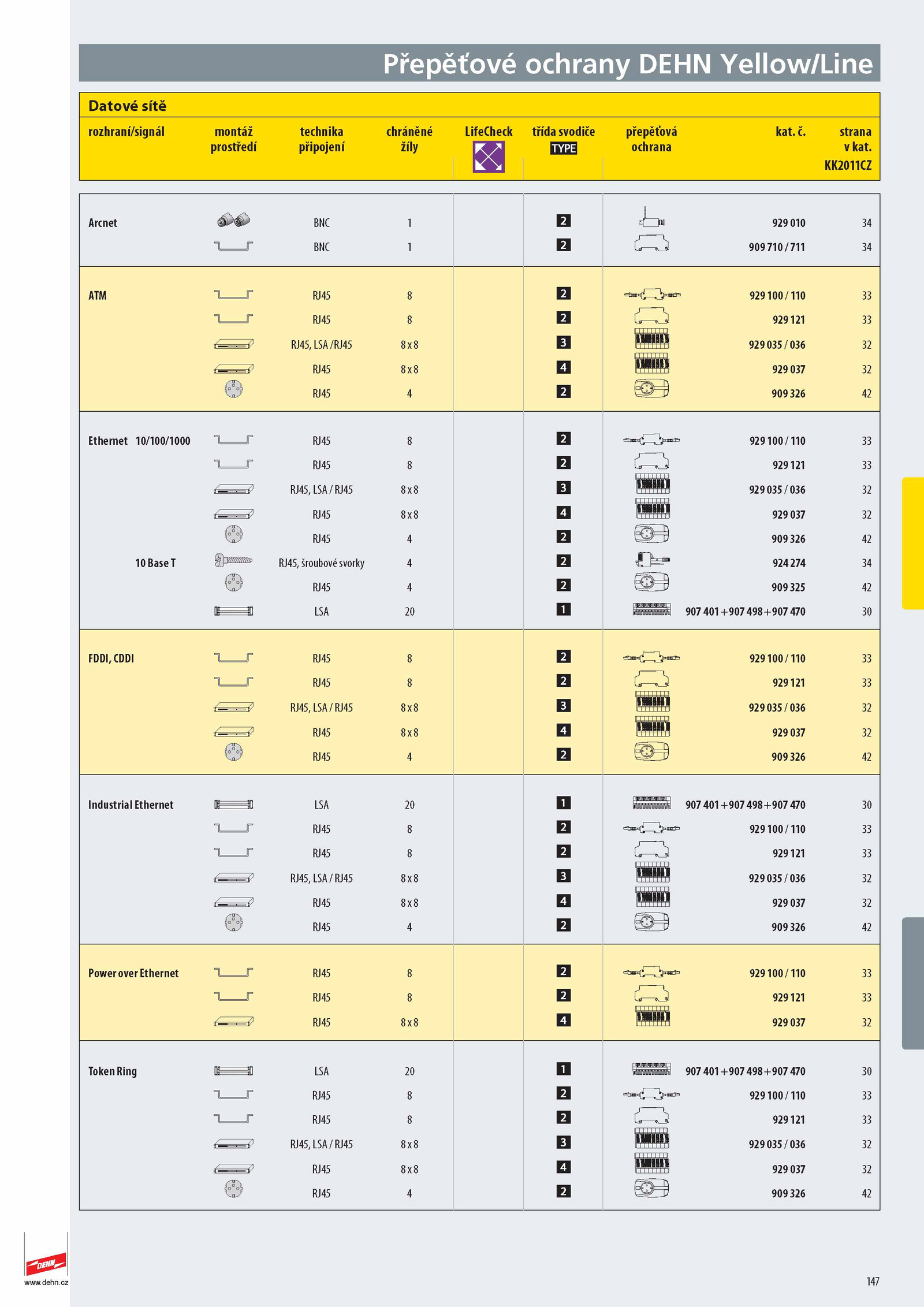 Přepěťové ochrany DEHN Yellow/Line

Datové sítě

| rozhraní/signál | montáž prostředí | technika připojení | chráněné žíly | LifeCheck | třída svodiče TYPE | přepěťová ochrana | kat. č. | strana v kat. KK2011CZ |
|---|---|---|---|---|---|---|---|---|
| Arcnet | | BNC | 1 | | 2 | | 929 010 | 34 |
| | | BNC | 1 | | 2 | | 909 710 / 711 | 34 |
| ATM | | RJ45 | 8 | | 2 | | 929 100 / 110 | 33 |
| | | RJ45 | 8 | | 2 | | 929 121 | 33 |
| | | RJ45, LSA /RJ45 | 8 x 8 | | 3 | | 929 035 / 036 | 32 |
| | | RJ45 | 8 x 8 | | 4 | | 929 037 | 32 |
| | | RJ45 | 4 | | 2 | | 909 326 | 42 |
| Ethernet 10/100/1000 | | RJ45 | 8 | | 2 | | 929 100 / 110 | 33 |
| | | RJ45 | 8 | | 2 | | 929 121 | 33 |
| | | RJ45, LSA / RJ45 | 8 x 8 | | 3 | | 929 035 / 036 | 32 |
| | | RJ45 | 8 x 8 | | 4 | | 929 037 | 32 |
| | | RJ45 | 4 | | 2 | | 909 326 | 42 |
| 10 Base T | | RJ45, šroubové svorky | 4 | | 2 | | 924 274 | 34 |
| | | RJ45 | 4 | | 2 | | 909 325 | 42 |
| | | LSA | 20 | | 1 | | 907 401 + 907 498 + 907 470 | 30 |
| FDDI, CDDI | | RJ45 | 8 | | 2 | | 929 100 / 110 | 33 |
| | | RJ45 | 8 | | 2 | | 929 121 | 33 |
| | | RJ45, LSA / RJ45 | 8 x 8 | | 3 | | 929 035 / 036 | 32 |
| | | RJ45 | 8 x 8 | | 4 | | 929 037 | 32 |
| | | RJ45 | 4 | | 2 | | 909 326 | 42 |
| Industrial Ethernet | | LSA | 20 | | 1 | | 907 401 + 907 498 + 907 470 | 30 |
| | | RJ45 | 8 | | 2 | | 929 100 / 110 | 33 |
| | | RJ45 | 8 | | 2 | | 929 121 | 33 |
| | | RJ45, LSA / RJ45 | 8 x 8 | | 3 | | 929 035 / 036 | 32 |
| | | RJ45 | 8 x 8 | | 4 | | 929 037 | 32 |
| | | RJ45 | 4 | | 2 | | 909 326 | 42 |
| Power over Ethernet | | RJ45 | 8 | | 2 | | 929 100 / 110 | 33 |
| | | RJ45 | 8 | | 2 | | 929 121 | 33 |
| | | RJ45 | 8 x 8 | | 4 | | 929 037 | 32 |
| Token Ring | | LSA | 20 | | 1 | | 907 401 + 907 498 + 907 470 | 30 |
| | | RJ45 | 8 | | 2 | | 929 100 / 110 | 33 |
| | | RJ45 | 8 | | 2 | | 929 121 | 33 |
| | | RJ45, LSA / RJ45 | 8 x 8 | | 3 | | 929 035 / 036 | 32 |
| | | RJ45 | 8 x 8 | | 4 | | 929 037 | 32 |
| | | RJ45 | 4 | | 2 | | 909 326 | 42 |

DEHN
www.dehn.cz

147